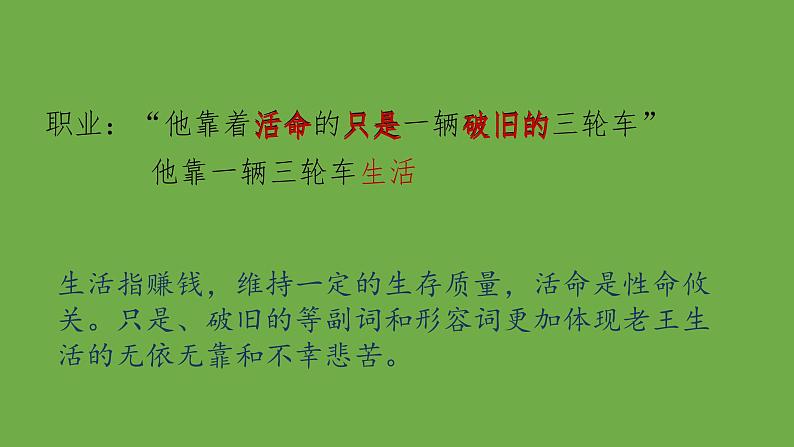 职业：“他靠着活命的只是一辆破旧的三轮车”

他靠一辆三轮车生活

生活指赚钱，维持一定的生存质量，活命是性命攸关。只是、破旧的等副词和形容词更加体现老王生活的无依无靠和不幸悲苦。